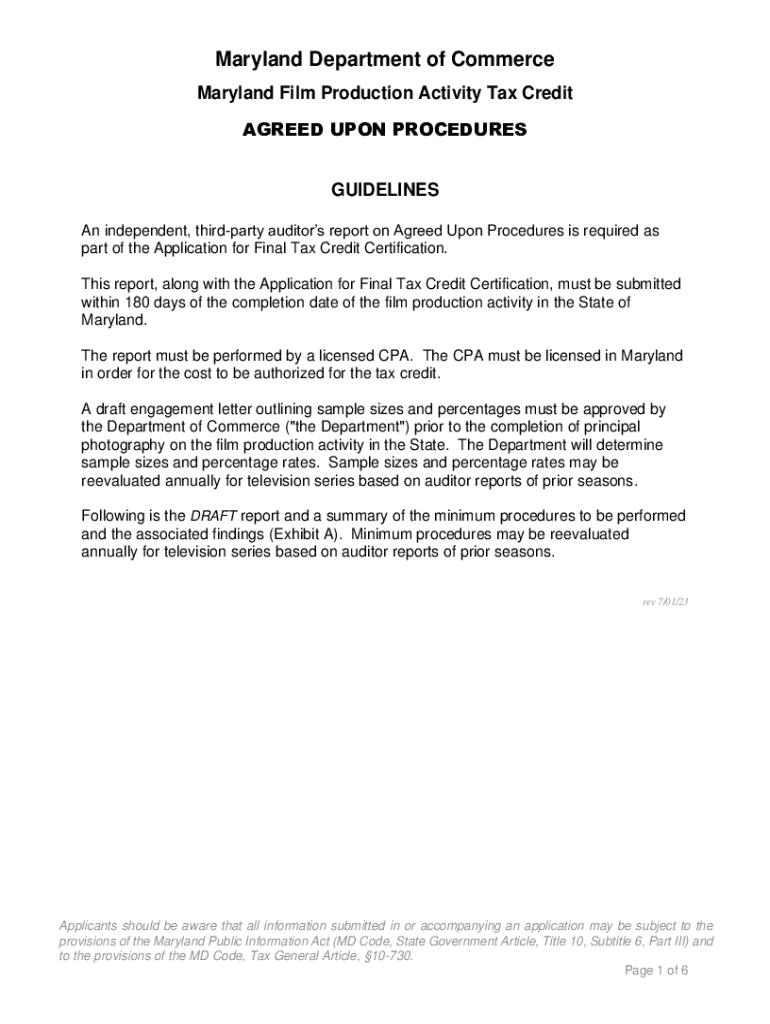 Maryland Department of Commerce

Maryland Film Production Activity Tax Credit

AGREED UPON PROCEDURES

GUIDELINES

An independent, third-party auditor's report on Agreed Upon Procedures is required as part of the Application for Final Tax Credit Certification.

This report, along with the Application for Final Tax Credit Certification, must be submitted within 180 days of the completion date of the film production activity in the State of Maryland.

The report must be performed by a licensed CPA. The CPA must be licensed in Maryland in order for the cost to be authorized for the tax credit.

A draft engagement letter outlining sample sizes and percentages must be approved by the Department of Commerce ("the Department") prior to the completion of principal photography on the film production activity in the State. The Department will determine sample sizes and percentage rates. Sample sizes and percentage rates may be reevaluated annually for television series based on auditor reports of prior seasons.

Following is the DRAFT report and a summary of the minimum procedures to be performed and the associated findings (Exhibit A). Minimum procedures may be reevaluated annually for television series based on auditor reports of prior seasons.

rev 7/01/23

Applicants should be aware that all information submitted in or accompanying an application may be subject to the provisions of the Maryland Public Information Act (MD Code, State Government Article, Title 10, Subtitle 6, Part III) and to the provisions of the MD Code, Tax General Article, §10-730.

Page 1 of 6